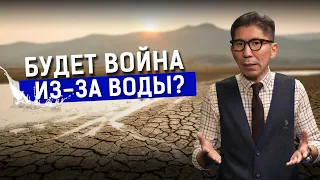 БУДЕТ ВОЙНА ИЗ-ЗА ВОДЫ?